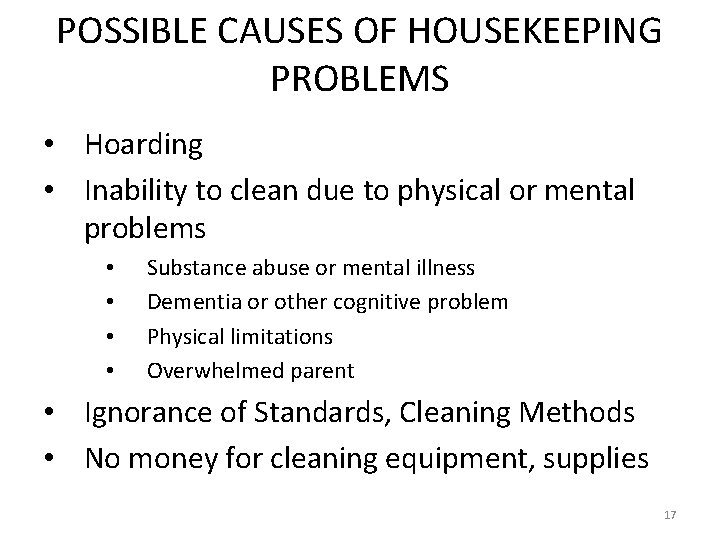 POSSIBLE CAUSES OF HOUSEKEEPING PROBLEMS

• Hoarding
• Inability to clean due to physical or mental problems
  • Substance abuse or mental illness
  • Dementia or other cognitive problem
  • Physical limitations
  • Overwhelmed parent
• Ignorance of Standards, Cleaning Methods
• No money for cleaning equipment, supplies

17